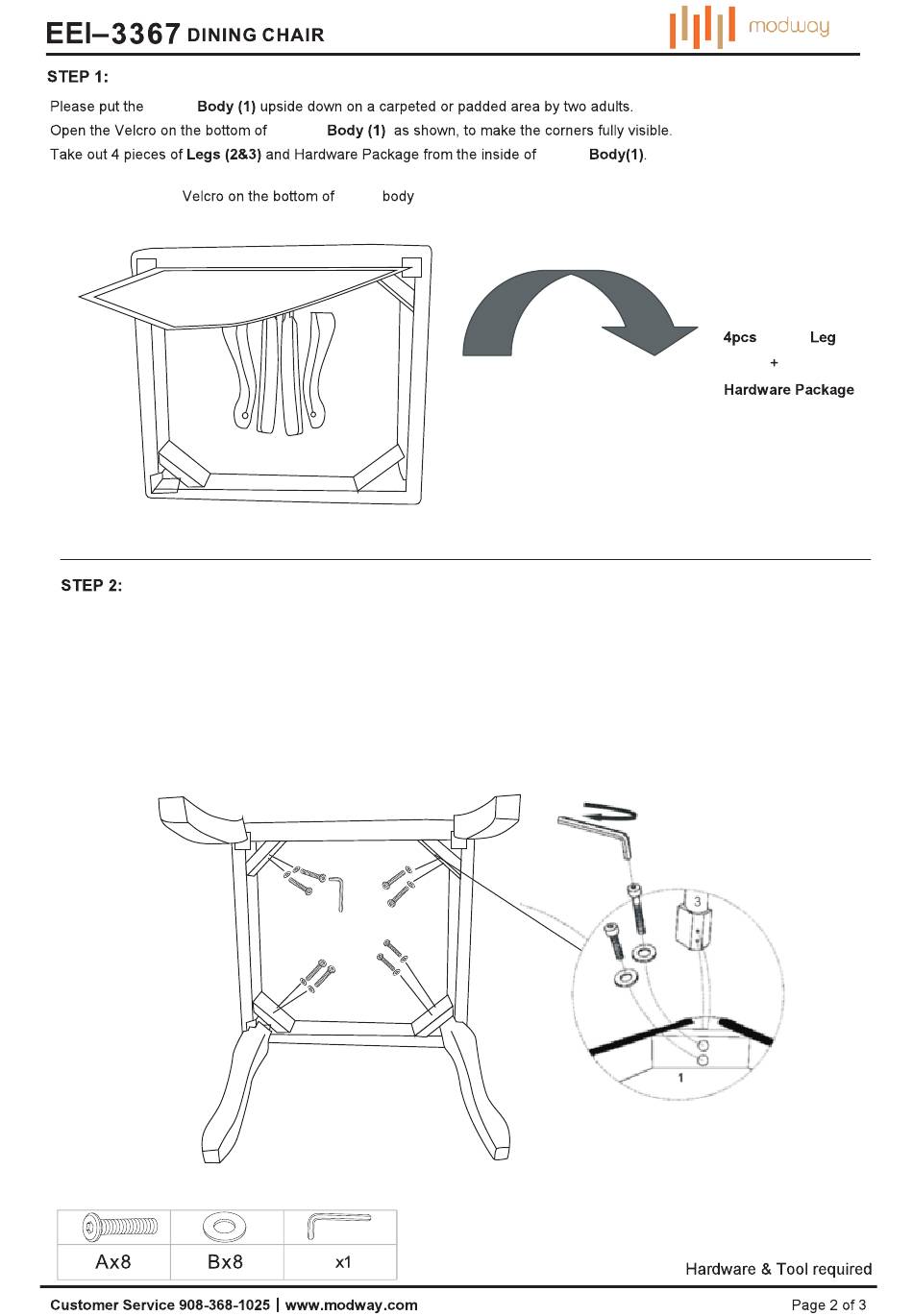 EEI–3367 DINING CHAIR

modway

STEP 1:

Please put the Body (1) upside down on a carpeted or padded area by two adults.
Open the Velcro on the bottom of Body (1) as shown, to make the corners fully visible.
Take out 4 pieces of Legs (2&3) and Hardware Package from the inside of Body(1).

Velcro on the bottom of body

4pcs Leg
+
Hardware Package

STEP 2:

3

1

| | | |
|---|---|---|
| Ax8 | Bx8 | x1 |

Hardware & Tool required

Customer Service 908-368-1025 | www.modway.com

Page 2 of 3